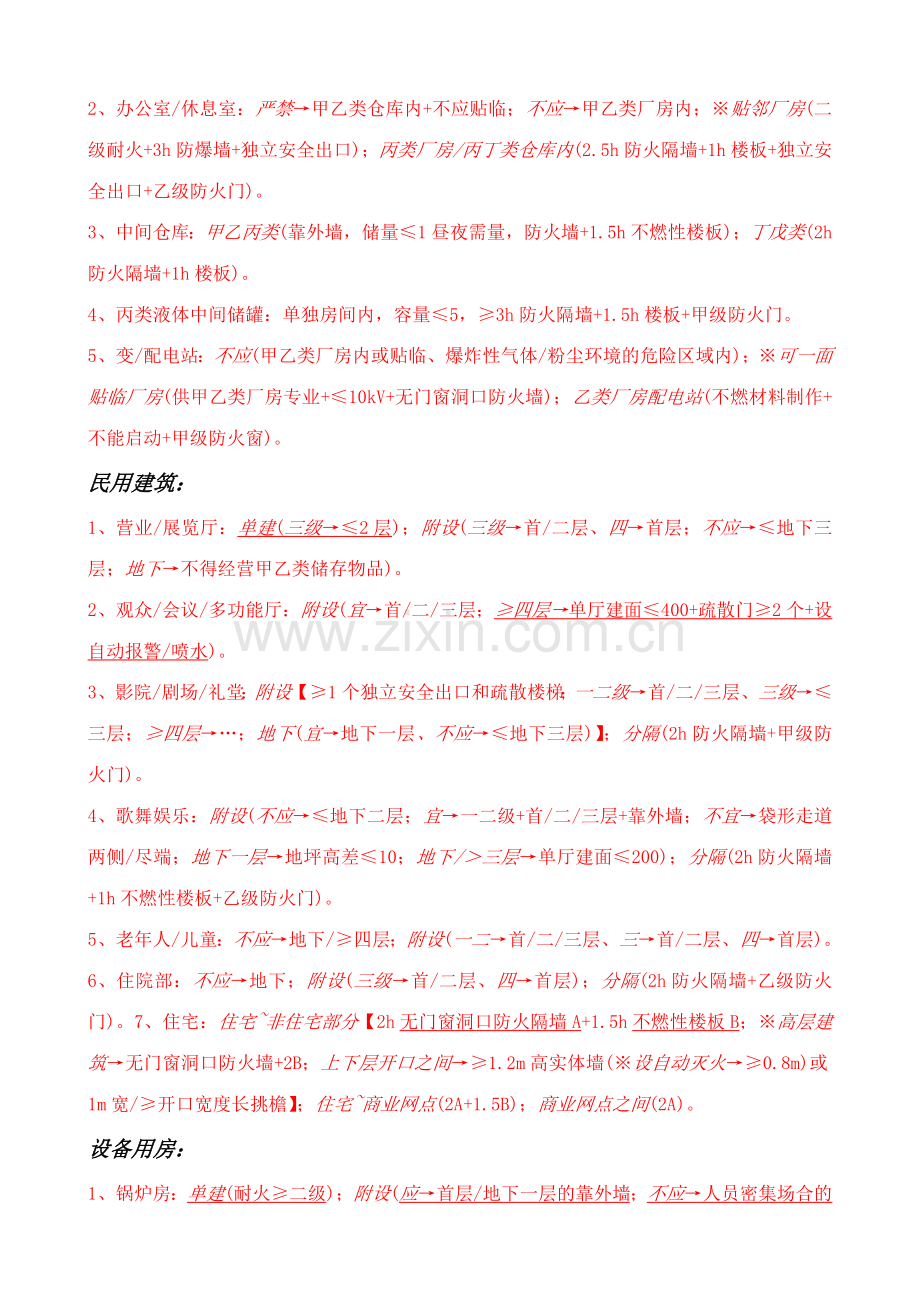 2、办公室/休息室：严禁→甲乙类仓库内+不应贴临；不应→甲乙类厂房内；※贴邻厂房(二级耐火+3h防爆墙+独立安全出口)；丙类厂房/丙丁类仓库内(2.5h防火隔墙+1h楼板+独立安全出口+乙级防火门)。

3、中间仓库：甲乙丙类(靠外墙，储量≤1昼夜需量，防火墙+1.5h不燃性楼板)；丁戊类(2h防火隔墙+1h楼板)。

4、丙类液体中间储罐：单独房间内，容量≤5，≥3h防火隔墙+1.5h楼板+甲级防火门。

5、变/配电站：不应(甲乙类厂房内或贴临、爆炸性气体/粉尘环境的危险区域内)；※可一面贴临厂房(供甲乙类厂房专业+≤10kV+无门窗洞口防火墙)；乙类厂房配电站(不燃材料制作+不能启动+甲级防火窗)。

民用建筑：

1、营业/展览厅：单建(三级→≤2层)；附设(三级→首/二层、四→首层；不应→≤地下三层；地下→不得经营甲乙类储存物品)。

2、观众/会议/多功能厅：附设(宜→首/二/三层；≥四层→单厅建面≤400+疏散门≥2个+设自动报警/喷水)。

3、影院/剧场/礼堂：附设【≥1个独立安全出口和疏散楼梯；一二级→首/二/三层、三级→≤三层；≥四层→…；地下(宜→地下一层、不应→≤地下三层)】；分隔(2h防火隔墙+甲级防火门)。

4、歌舞娱乐：附设(不应→≤地下二层；宜→一二级+首/二/三层+靠外墙；不宜→袋形走道两侧/尽端；地下一层→地坪高差≤10；地下/＞三层→单厅建面≤200)；分隔(2h防火隔墙+1h不燃性楼板+乙级防火门)。

5、老年人/儿童：不应→地下/≥四层；附设(一二→首/二/三层、三→首/二层、四→首层)。

6、住院部：不应→地下；附设(三级→首/二层、四→首层)；分隔(2h防火隔墙+乙级防火门)。7、住宅：住宅~非住宅部分【2h无门窗洞口防火隔墙A+1.5h不燃性楼板B；※高层建筑→无门窗洞口防火墙+2B；上下层开口之间→≥1.2m高实体墙(※设自动灭火→≥0.8m)或1m宽/≥开口宽度长挑檐】；住宅~商业网点(2A+1.5B)；商业网点之间(2A)。

设备用房：

1、锅炉房：单建(耐火≥二级)；附设(应→首层/地下一层的靠外墙；不应→人员密集场合的

www.zixin.com.cn